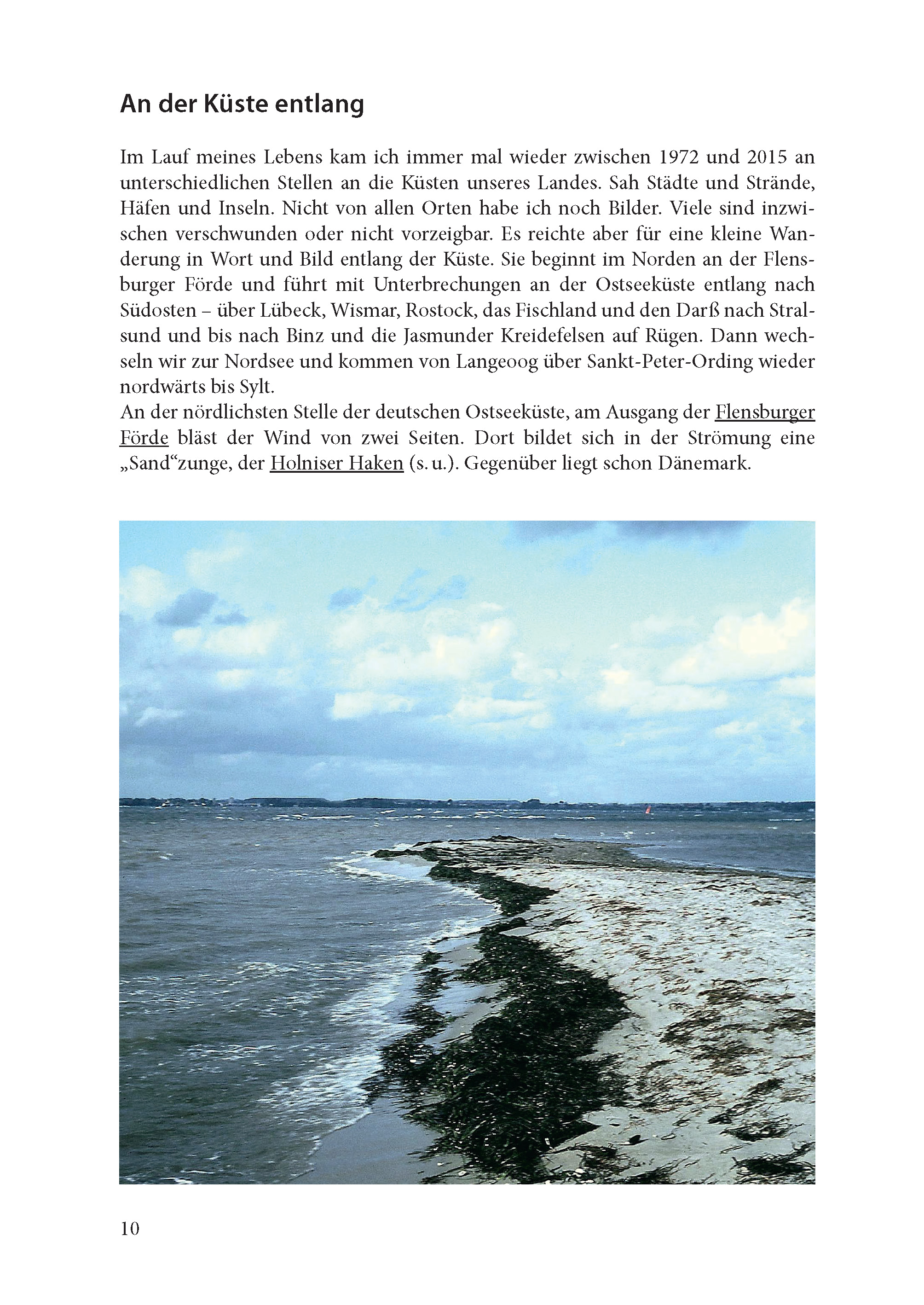 An der Küste entlang

Im Lauf meines Lebens kam ich immer mal wieder zwischen 1972 und 2015 an unterschiedlichen Stellen an die Küsten unseres Landes. Sah Städte und Strände, Häfen und Inseln. Nicht von allen Orten habe ich noch Bilder. Viele sind inzwischen verschwunden oder nicht vorzeigbar. Es reichte aber für eine kleine Wanderung in Wort und Bild entlang der Küste. Sie beginnt im Norden an der Flensburger Förde und führt mit Unterbrechungen an der Ostseeküste entlang nach Südosten – über Lübeck, Wismar, Rostock, das Fischland und den Darß nach Stralsund und bis nach Binz und die Jasmunder Kreidefelsen auf Rügen. Dann wechseln wir zur Nordsee und kommen von Langeoog über Sankt-Peter-Ording wieder nordwärts bis Sylt.
An der nördlichsten Stelle der deutschen Ostseeküste, am Ausgang der Flensburger Förde bläst der Wind von zwei Seiten. Dort bildet sich in der Strömung eine „Sand“zunge, der Holniser Haken (s. u.). Gegenüber liegt schon Dänemark.

10